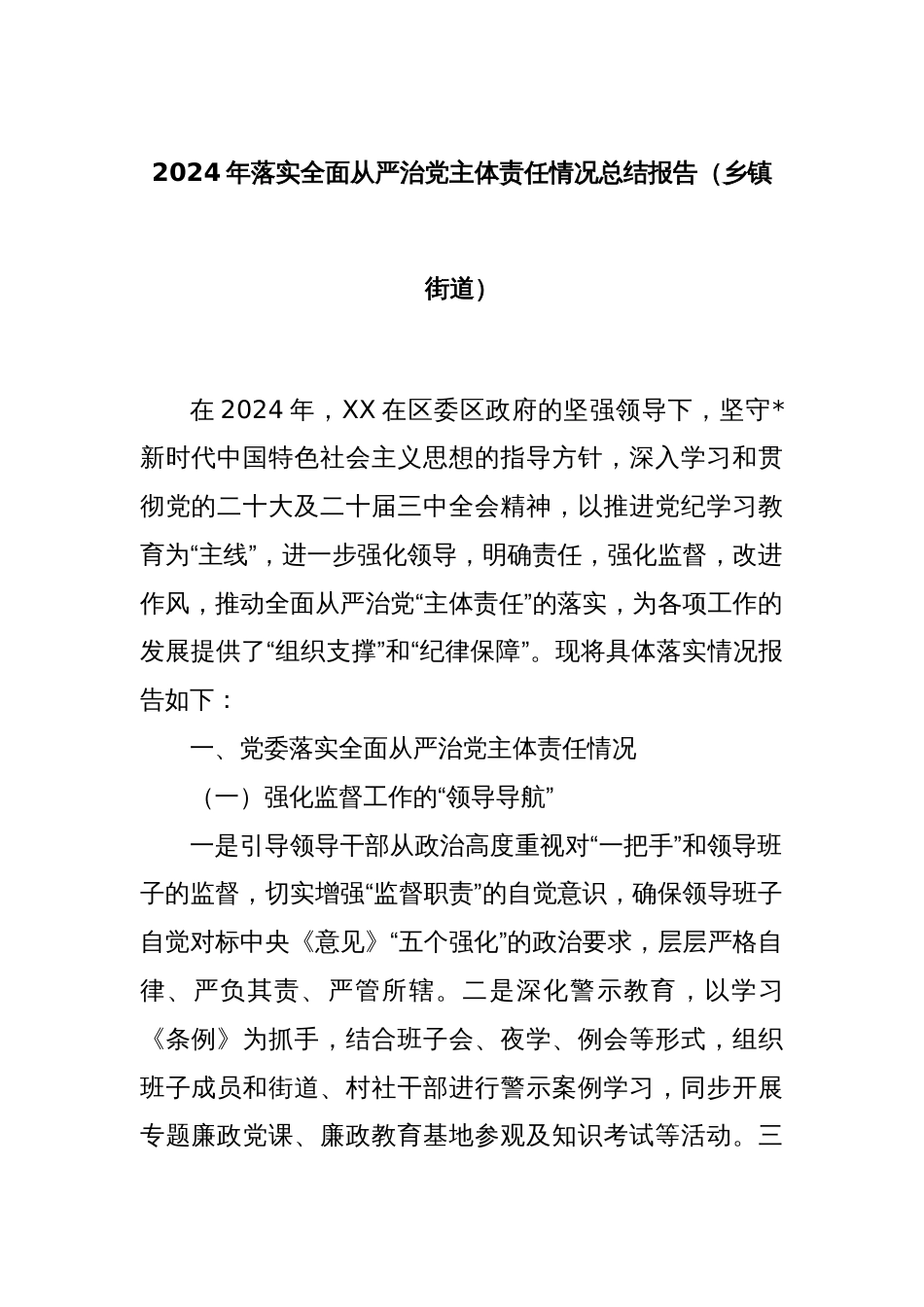 2024年落实全面从严治党主体责任情况总结报告（乡镇街道）

在2024年，XX在区委区政府的坚强领导下，坚守*新时代中国特色社会主义思想的指导方针，深入学习和贯彻党的二十大及二十届三中全会精神，以推进党纪学习教育为“主线”，进一步强化领导，明确责任，强化监督，改进作风，推动全面从严治党“主体责任”的落实，为各项工作的发展提供了“组织支撑”和“纪律保障”。现将具体落实情况报告如下：

一、党委落实全面从严治党主体责任情况

（一）强化监督工作的“领导导航”

一是引导领导干部从政治高度重视对“一把手”和领导班子的监督，切实增强“监督职责”的自觉意识，确保领导班子自觉对标中央《意见》“五个强化”的政治要求，层层严格自律、严负其责、严管所辖。二是深化警示教育，以学习《条例》为抓手，结合班子会、夜学、例会等形式，组织班子成员和街道、村社干部进行警示案例学习，同步开展专题廉政党课、廉政教育基地参观及知识考试等活动。三